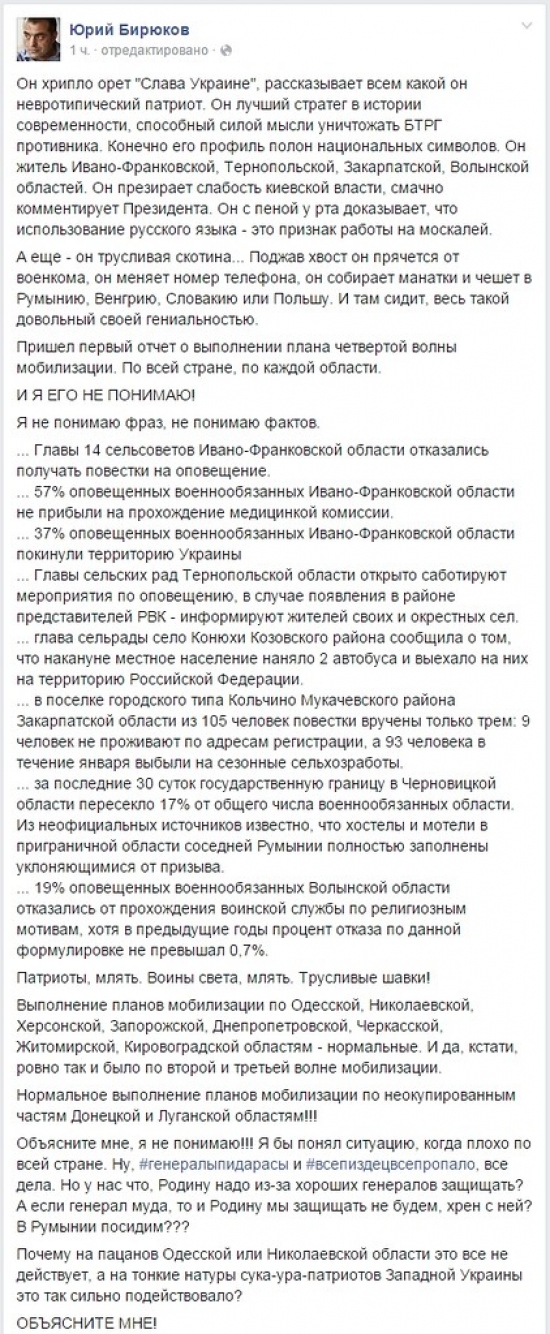 Юрий Бирюков
1 ч. · отредактировано ·

Он хрипло орет "Слава Украине", рассказывает всем какой он невротипический патриот. Он лучший стратег в истории современности, способный силой мысли уничтожать БТРГ противника. Конечно его профиль полон национальных символов. Он житель Ивано-Франковской, Тернопольской, Закарпатской, Волынской областей. Он презирает слабость киевской власти, смачно комментирует Президента. Он с пеной у рта доказывает, что использование русского языка - это признак работы на москалей.

А еще - он трусливая скотина... Поджав хвост он прячется от военкома, он меняет номер телефона, он собирает манатки и чешет в Румынию, Венгрию, Словакию или Польшу. И там сидит, весь такой довольный своей гениальностью.

Пришел первый отчет о выполнении плана четвертой волны мобилизации. По всей стране, по каждой области.

И Я ЕГО НЕ ПОНИМАЮ!

Я не понимаю фраз, не понимаю фактов.

... Главы 14 сельсоветов Ивано-Франковской области отказались получать повестки на оповещение.
... 57% оповещенных военнообязанных Ивано-Франковской области не прибыли на прохождение медицинкой комиссии.
... 37% оповещенных военнообязанных Ивано-Франковской области покинули территорию Украины
... Главы сельских рад Тернопольской области открыто саботируют мероприятия по оповещению, в случае появления в районе представителей РВК - информируют жителей своих и окрестных сел.
... глава сельрады село Конюхи Козовского района сообщила о том, что накануне местное население наняло 2 автобуса и выехало на них на территорию Российской Федерации.
... в поселке городского типа Кольчино Мукачевского района Закарпатской области из 105 человек повестки вручены только трем: 9 человек не проживают по адресам регистрации, а 93 человека в течение января выбыли на сезонные сельхозработы.
... за последние 30 суток государственную границу в Черновицкой области пересекло 17% от общего числа военнообязанных области. Из неофициальных источников известно, что хостелы и мотели в приграничной области соседней Румынии полностью заполнены уклоняющимися от призыва.
... 19% оповещенных военнообязанных Волынской области отказались от прохождения воинской службы по религиозным мотивам, хотя в предыдущие годы процент отказа по данной формулировке не превышал 0,7%.

Патриоты, млять. Воины света, млять. Трусливые шавки!

Выполнение планов мобилизации по Одесской, Николаевской, Херсонской, Запорожской, Днепропетровской, Черкасской, Житомирской, Кировоградской областям - нормальные. И да, кстати, ровно так и было по второй и третьей волне мобилизации.

Нормальное выполнение планов мобилизации по неокупированным частям Донецкой и Луганской областям!!!

Объясните мне, я не понимаю!!! Я бы понял ситуацию, когда плохо по всей стране. Ну, #генералыпидарасы и #всепиздецвсепропало, все дела. Но у нас что, Родину надо из-за хороших генералов защищать? А если генерал муда, то и Родину мы защищать не будем, хрен с ней? В Румынии посидим???

Почему на пацанов Одесской или Николаевской области это все не действует, а на тонкие натуры сука-ура-патриотов Западной Украины это так сильно подействовало?

ОБЪЯСНИТЕ МНЕ!